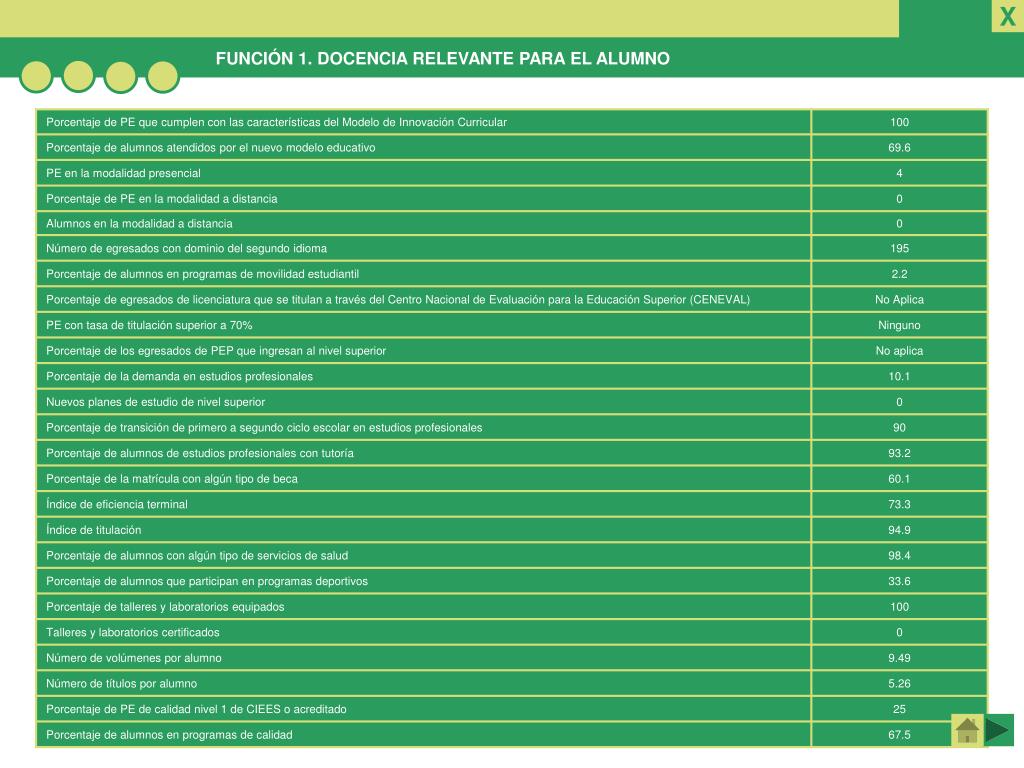 X

FUNCIÓN 1. DOCENCIA RELEVANTE PARA EL ALUMNO

| | |
|---|---|
| Porcentaje de PE que cumplen con las características del Modelo de Innovación Curricular | 100 |
| Porcentaje de alumnos atendidos por el nuevo modelo educativo | 69.6 |
| PE en la modalidad presencial | 4 |
| Porcentaje de PE en la modalidad a distancia | 0 |
| Alumnos en la modalidad a distancia | 0 |
| Número de egresados con dominio del segundo idioma | 195 |
| Porcentaje de alumnos en programas de movilidad estudiantil | 2.2 |
| Porcentaje de egresados de licenciatura que se titulan a través del Centro Nacional de Evaluación para la Educación Superior (CENEVAL) | No Aplica |
| PE con tasa de titulación superior a 70% | Ninguno |
| Porcentaje de los egresados de PEP que ingresan al nivel superior | No aplica |
| Porcentaje de la demanda en estudios profesionales | 10.1 |
| Nuevos planes de estudio de nivel superior | 0 |
| Porcentaje de transición de primero a segundo ciclo escolar en estudios profesionales | 90 |
| Porcentaje de alumnos de estudios profesionales con tutoría | 93.2 |
| Porcentaje de la matrícula con algún tipo de beca | 60.1 |
| Índice de eficiencia terminal | 73.3 |
| Índice de titulación | 94.9 |
| Porcentaje de alumnos con algún tipo de servicios de salud | 98.4 |
| Porcentaje de alumnos que participan en programas deportivos | 33.6 |
| Porcentaje de talleres y laboratorios equipados | 100 |
| Talleres y laboratorios certificados | 0 |
| Número de volúmenes por alumno | 9.49 |
| Número de títulos por alumno | 5.26 |
| Porcentaje de PE de calidad nivel 1 de CIEES o acreditado | 25 |
| Porcentaje de alumnos en programas de calidad | 67.5 |